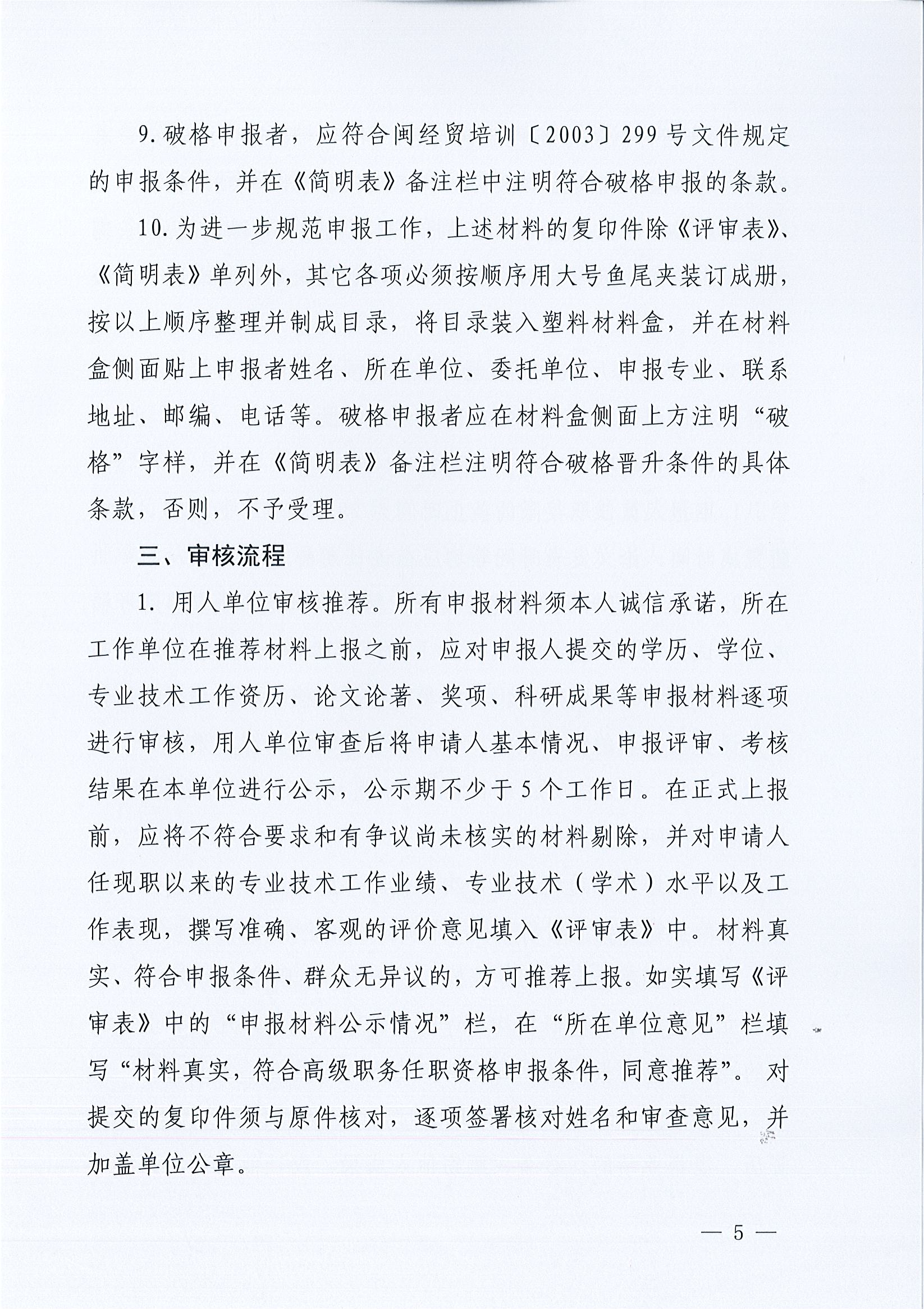 9.破格申报者，应符合闽经贸培训〔2003〕299号文件规定的申报条件，并在《简明表》备注栏中注明符合破格申报的条款。

10.为进一步规范申报工作，上述材料的复印件除《评审表》、《简明表》单列外，其它各项必须按顺序用大号鱼尾夹装订成册，按以上顺序整理并制成目录，将目录装入塑料材料盒，并在材料盒侧面贴上申报者姓名、所在单位、委托单位、申报专业、联系地址、邮编、电话等。破格申报者应在材料盒侧面上方注明“破格”字样，并在《简明表》备注栏注明符合破格晋升条件的具体条款，否则，不予受理。

三、审核流程

1. 用人单位审核推荐。所有申报材料须本人诚信承诺，所在工作单位在推荐材料上报之前，应对申报人提交的学历、学位、专业技术工作资历、论文论著、奖项、科研成果等申报材料逐项进行审核，用人单位审查后将申请人基本情况、申报评审、考核结果在本单位进行公示，公示期不少于5个工作日。在正式上报前，应将不符合要求和有争议尚未核实的材料剔除，并对申请人任现职以来的专业技术工作业绩、专业技术（学术）水平以及工作表现，撰写准确、客观的评价意见填入《评审表》中。材料真实、符合申报条件、群众无异议的，方可推荐上报。如实填写《评审表》中的“申报材料公示情况”栏，在“所在单位意见”栏填写“材料真实，符合高级职务任职资格申报条件，同意推荐”。对提交的复印件须与原件核对，逐项签署核对姓名和审查意见，并加盖单位公章。

— 5 —